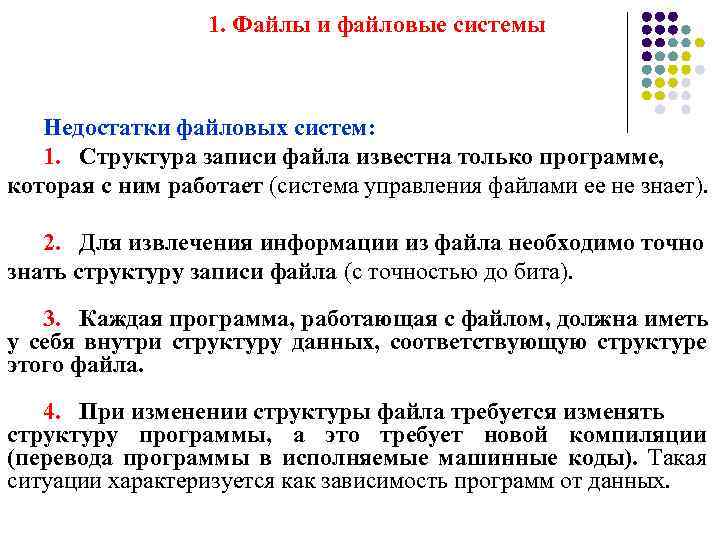 1. Файлы и файловые системы

Недостатки файловых систем:

1. Структура записи файла известна только программе, которая с ним работает (система управления файлами ее не знает).

2. Для извлечения информации из файла необходимо точно знать структуру записи файла (с точностью до бита).

3. Каждая программа, работающая с файлом, должна иметь у себя внутри структуру данных, соответствующую структуре этого файла.

4. При изменении структуры файла требуется изменять структуру программы, а это требует новой компиляции (перевода программы в исполняемые машинные коды). Такая ситуации характеризуется как зависимость программ от данных.